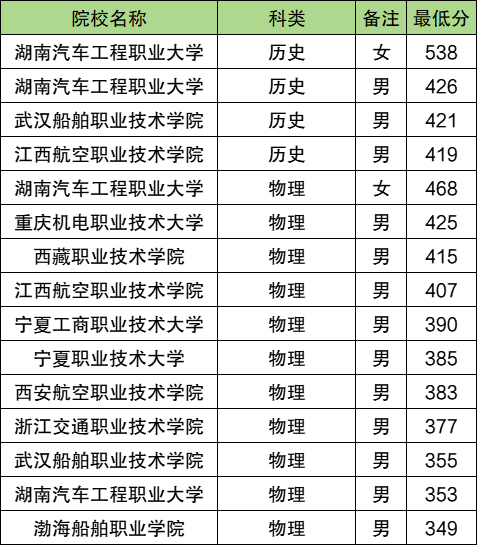 | 院校名称 | 科类 | 备注 | 最低分 |
|---|---|---|---|
| 湖南汽车工程职业大学 | 历史 | 女 | 538 |
| 湖南汽车工程职业大学 | 历史 | 男 | 426 |
| 武汉船舶职业技术学院 | 历史 | 男 | 421 |
| 江西航空职业技术学院 | 历史 | 男 | 419 |
| 湖南汽车工程职业大学 | 物理 | 女 | 468 |
| 重庆机电职业技术大学 | 物理 | 男 | 425 |
| 西藏职业技术学院 | 物理 | 男 | 415 |
| 江西航空职业技术学院 | 物理 | 男 | 407 |
| 宁夏工商职业技术大学 | 物理 | 男 | 390 |
| 宁夏职业技术大学 | 物理 | 男 | 385 |
| 西安航空职业技术学院 | 物理 | 男 | 383 |
| 浙江交通职业技术学院 | 物理 | 男 | 377 |
| 武汉船舶职业技术学院 | 物理 | 男 | 355 |
| 湖南汽车工程职业大学 | 物理 | 男 | 353 |
| 渤海船舶职业学院 | 物理 | 男 | 349 |